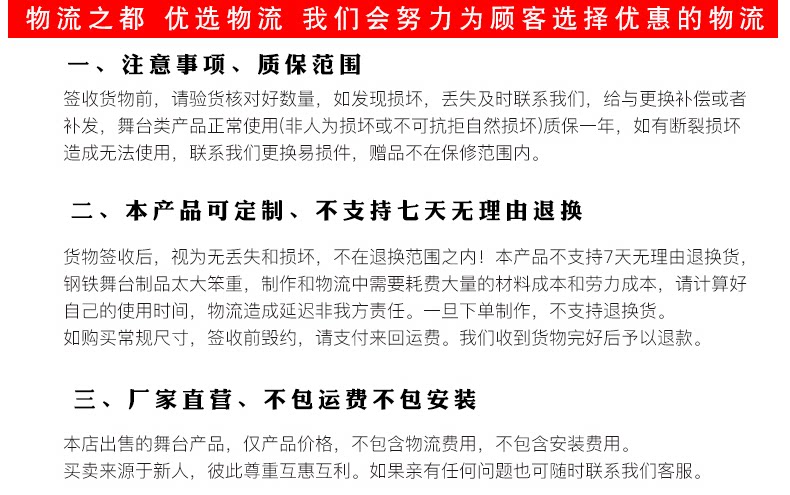 物流之都 优选物流 我们会努力为顾客选择优惠的物流

一、注意事项、质保范围

签收货物前，请验货核对好数量，如发现损坏，丢失及时联系我们，给与更换补偿或者补发，舞台类产品正常使用(非人为损坏或不可抗拒自然损坏)质保一年，如有断裂损坏造成无法使用，联系我们更换易损件，赠品不在保修范围内。

二、本产品可定制、不支持七天无理由退换

货物签收后，视为无丢失和损坏，不在退换范围之内！本产品不支持7天无理由退换货，钢铁舞台制品太大笨重，制作和物流中需要耗费大量的材料成本和劳力成本，请计算好自己的使用时间，物流造成延迟非我方责任。一旦下单制作，不支持退换货。
如购买常规尺寸，签收前毁约，请支付来回运费。我们收到货物完好后予以退款。

三、厂家直营、不包运费不包安装

本店出售的舞台产品，仅产品价格，不包含物流费用，不包含安装费用。
买卖来源于新人，彼此尊重互惠互利。如果亲有任何问题也可随时联系我们客服。